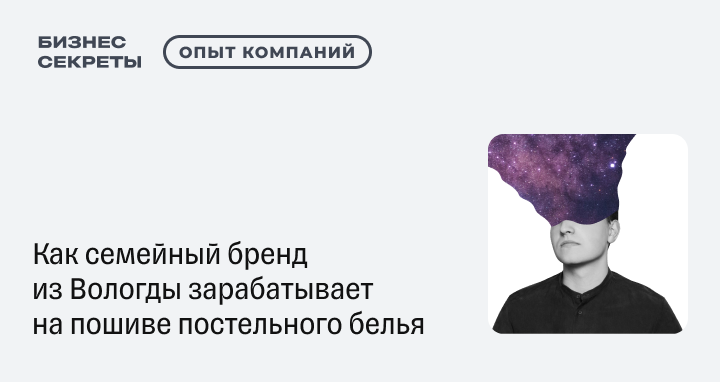 БИЗНЕС СЕКРЕТЫ

ОПЫТ КОМПАНИЙ

Как семейный бренд из Вологды зарабатывает на пошиве постельного белья